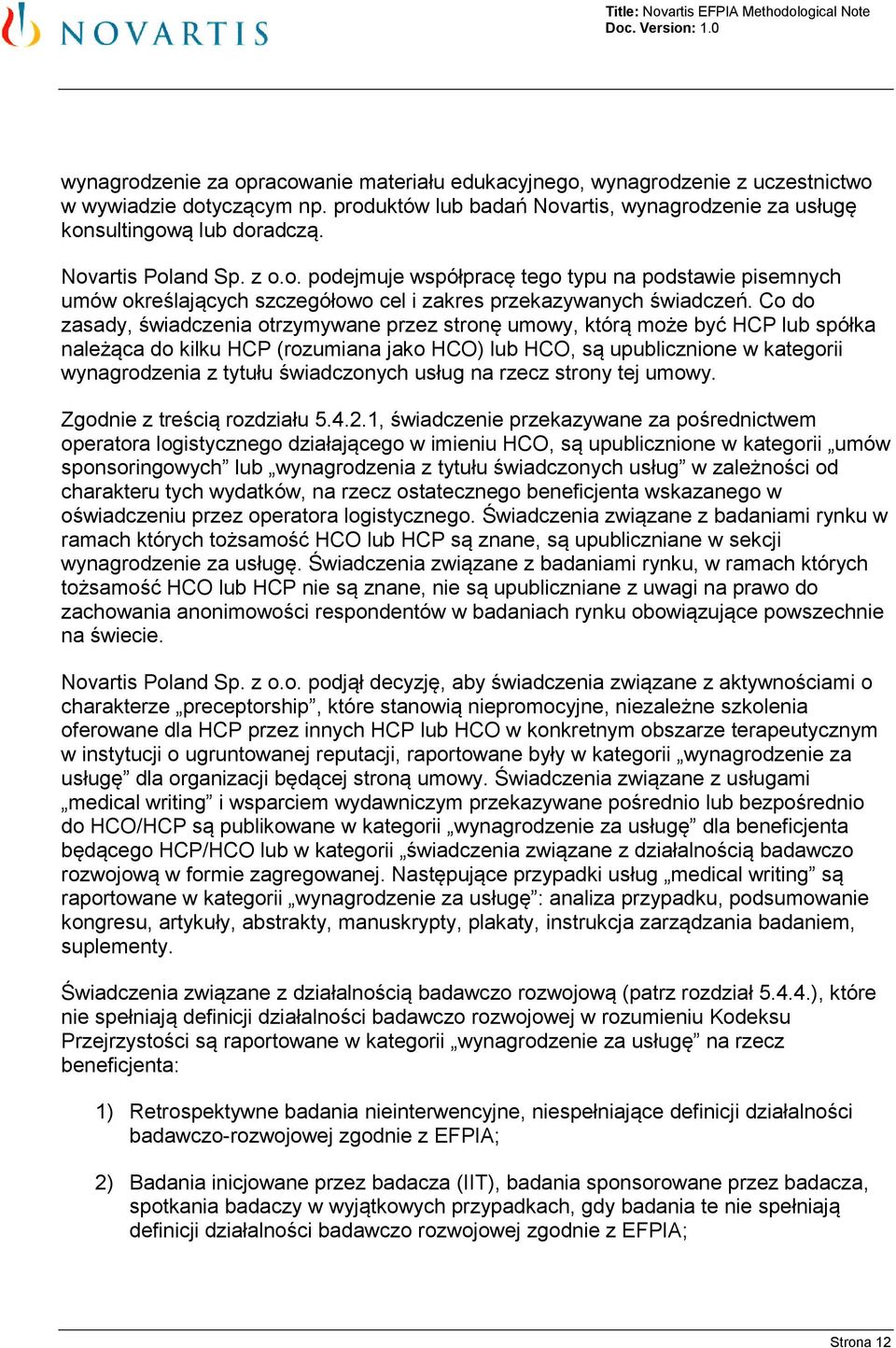 NOVARTIS

Title: Novartis EFPIA Methodological Note
Doc. Version: 1.0

wynagrodzenie za opracowanie materiału edukacyjnego, wynagrodzenie z uczestnictwo w wywiadzie dotyczącym np. produktów lub badań Novartis, wynagrodzenie za usługę konsultingową lub doradczą.

Novartis Poland Sp. z o.o. podejmuje współpracę tego typu na podstawie pisemnych umów określających szczegółowo cel i zakres przekazywanych świadczeń. Co do zasady, świadczenia otrzymywane przez stronę umowy, którą może być HCP lub spółka należąca do kilku HCP (rozumiana jako HCO) lub HCO, są upublicznione w kategorii wynagrodzenia z tytułu świadczonych usług na rzecz strony tej umowy.

Zgodnie z treścią rozdziału 5.4.2.1, świadczenie przekazywane za pośrednictwem operatora logistycznego działającego w imieniu HCO, są upublicznione w kategorii „umów sponsoringowych” lub „wynagrodzenia z tytułu świadczonych usług” w zależności od charakteru tych wydatków, na rzecz ostatecznego beneficjenta wskazanego w oświadczeniu przez operatora logistycznego. Świadczenia związane z badaniami rynku w ramach których tożsamość HCO lub HCP są znane, są upubliczniane w sekcji wynagrodzenie za usługę. Świadczenia związane z badaniami rynku, w ramach których tożsamość HCO lub HCP nie są znane, nie są upubliczniane z uwagi na prawo do zachowania anonimowości respondentów w badaniach rynku obowiązujące powszechnie na świecie.

Novartis Poland Sp. z o.o. podjął decyzję, aby świadczenia związane z aktywnościami o charakterze „preceptorship”, które stanowią niepromocyjne, niezależne szkolenia oferowane dla HCP przez innych HCP lub HCO w konkretnym obszarze terapeutycznym w instytucji o ugruntowanej reputacji, raportowane były w kategorii „wynagrodzenie za usługę” dla organizacji będącej stroną umowy. Świadczenia związane z usługami „medical writing” i wsparciem wydawniczym przekazywane pośrednio lub bezpośrednio do HCO/HCP są publikowane w kategorii „wynagrodzenie za usługę” dla beneficjenta będącego HCP/HCO lub w kategorii „świadczenia związane z działalnością badawczo rozwojową w formie zagregowanej. Następujące przypadki usług „medical writing” są raportowane w kategorii „wynagrodzenie za usługę”: analiza przypadku, podsumowanie kongresu, artykuły, abstrakty, manuskrypty, plakaty, instrukcja zarządzania badaniem, suplementy.

Świadczenia związane z działalnością badawczo rozwojową (patrz rozdział 5.4.4.), które nie spełniają definicji działalności badawczo rozwojowej w rozumieniu Kodeksu Przejrzystości są raportowane w kategorii „wynagrodzenie za usługę” na rzecz beneficjenta:

1) Retrospektywne badania nieinterwencyjne, niespełniające definicji działalności badawczo-rozwojowej zgodnie z EFPIA;

2) Badania inicjowane przez badacza (IIT), badania sponsorowane przez badacza, spotkania badaczy w wyjątkowych przypadkach, gdy badania te nie spełniają definicji działalności badawczo rozwojowej zgodnie z EFPIA;

Strona 12